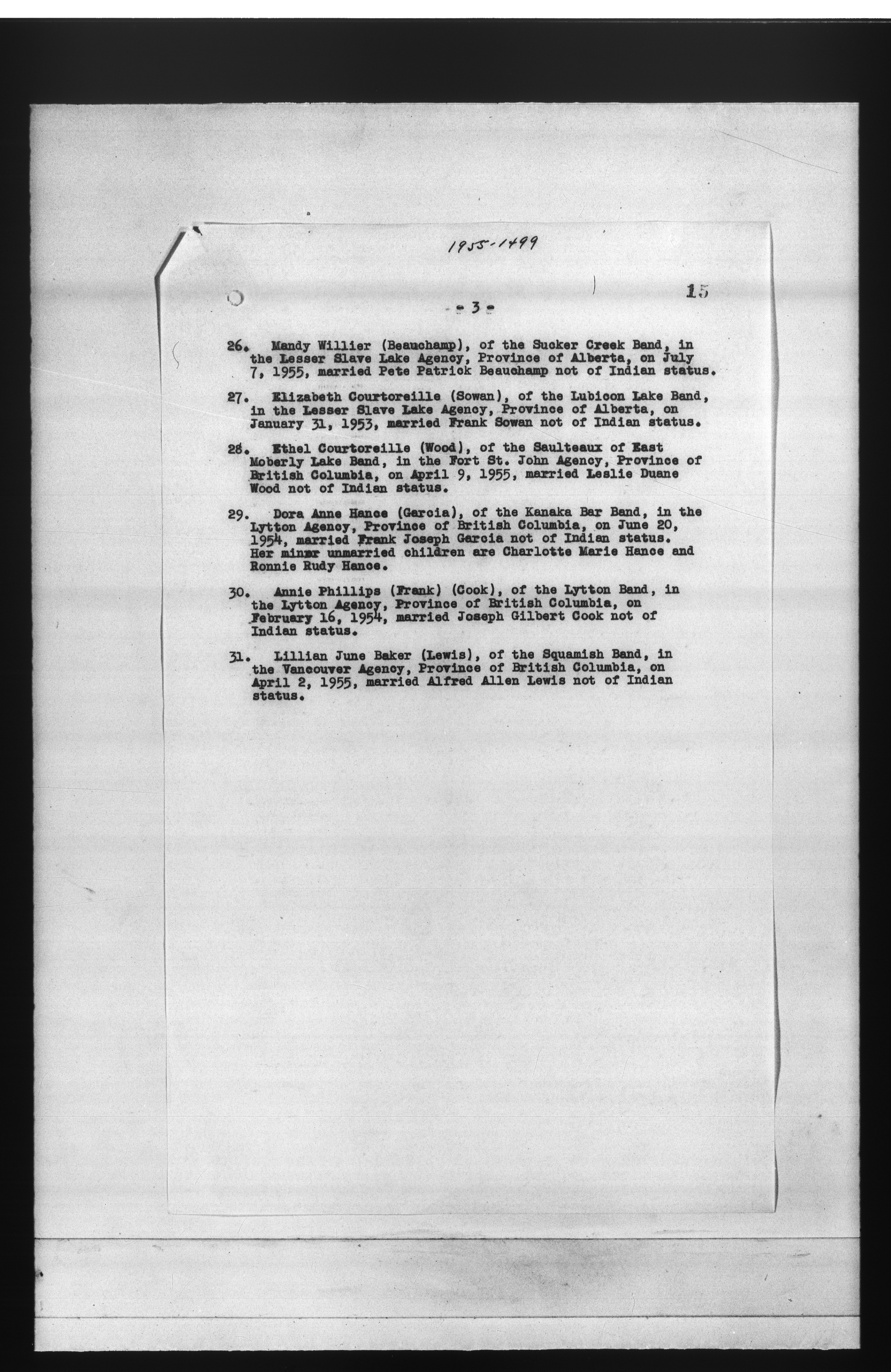 1955-1499

15

- 3 -

26. Mandy Willier (Beauchamp), of the Sucker Creek Band, in the Lesser Slave Lake Agency, Province of Alberta, on July 7, 1955, married Pete Patrick Beauchamp not of Indian status.

27. Elizabeth Courtoreille (Sowan), of the Lubicon Lake Band, in the Lesser Slave Lake Agency, Province of Alberta, on January 31, 1953, married Frank Sowan not of Indian status.

28. Ethel Courtoreille (Wood), of the Saulteaux of East Moberly Lake Band, in the Fort St. John Agency, Province of British Columbia, on April 9, 1955, married Leslie Duane Wood not of Indian status.

29. Dora Anne Hance (Garcia), of the Kanaka Bar Band, in the Lytton Agency, Province of British Columbia, on June 20, 1954, married Frank Joseph Garcia not of Indian status. Her minor unmarried children are Charlotte Marie Hance and Ronnie Rudy Hance.

30. Annie Phillips (Frank) (Cook), of the Lytton Band, in the Lytton Agency, Province of British Columbia, on February 16, 1954, married Joseph Gilbert Cook not of Indian status.

31. Lillian June Baker (Lewis), of the Squamish Band, in the Vancouver Agency, Province of British Columbia, on April 2, 1955, married Alfred Allen Lewis not of Indian status.